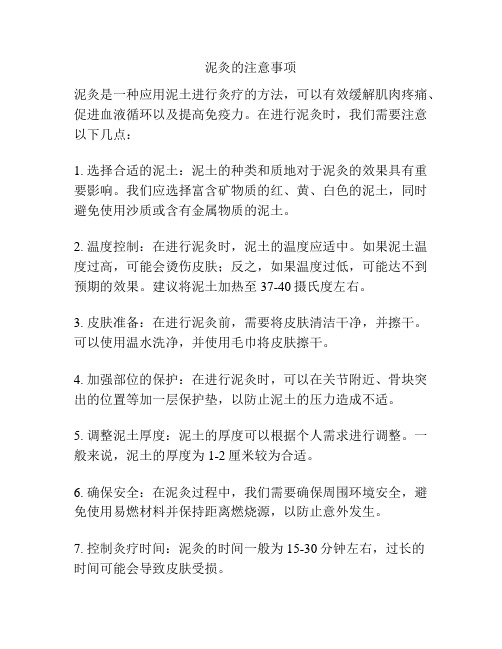 泥灸的注意事项

泥灸是一种应用泥土进行灸疗的方法，可以有效缓解肌肉疼痛、促进血液循环以及提高免疫力。在进行泥灸时，我们需要注意以下几点：

1. 选择合适的泥土：泥土的种类和质地对于泥灸的效果具有重要影响。我们应选择富含矿物质的红、黄、白色的泥土，同时避免使用沙质或含有金属物质的泥土。

2. 温度控制：在进行泥灸时，泥土的温度应适中。如果泥土温度过高，可能会烫伤皮肤；反之，如果温度过低，可能达不到预期的效果。建议将泥土加热至 37-40 摄氏度左右。

3. 皮肤准备：在进行泥灸前，需要将皮肤清洁干净，并擦干。可以使用温水洗净，并使用毛巾将皮肤擦干。

4. 加强部位的保护：在进行泥灸时，可以在关节附近、骨块突出的位置等加一层保护垫，以防止泥土的压力造成不适。

5. 调整泥土厚度：泥土的厚度可以根据个人需求进行调整。一般来说，泥土的厚度为 1-2 厘米较为合适。

6. 确保安全：在泥灸过程中，我们需要确保周围环境安全，避免使用易燃材料并保持距离燃烧源，以防止意外发生。

7. 控制灸疗时间：泥灸的时间一般为 15-30 分钟左右，过长的时间可能会导致皮肤受损。